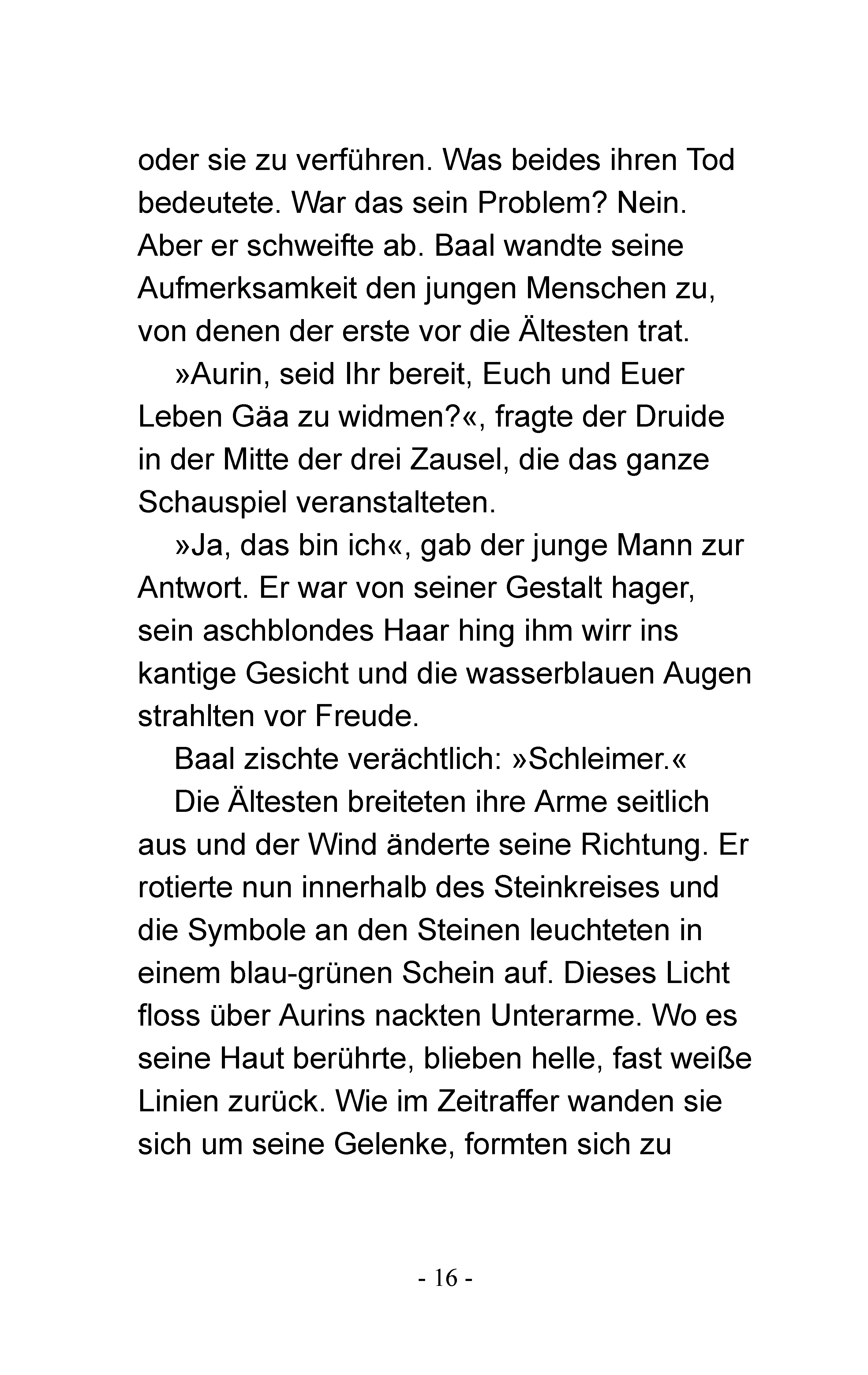 oder sie zu verführen. Was beides ihren Tod bedeutete. War das sein Problem? Nein. Aber er schweifte ab. Baal wandte seine Aufmerksamkeit den jungen Menschen zu, von denen der erste vor die Ältesten trat.

»Aurin, seid Ihr bereit, Euch und Euer Leben Gäa zu widmen?«, fragte der Druide in der Mitte der drei Zausel, die das ganze Schauspiel veranstalteten.

»Ja, das bin ich«, gab der junge Mann zur Antwort. Er war von seiner Gestalt hager, sein aschblondes Haar hing ihm wirr ins kantige Gesicht und die wasserblauen Augen strahlten vor Freude.

Baal zischte verächtlich: »Schleimer.«

Die Ältesten breiteten ihre Arme seitlich aus und der Wind änderte seine Richtung. Er rotierte nun innerhalb des Steinkreises und die Symbole an den Steinen leuchteten in einem blau-grünen Schein auf. Dieses Licht floss über Aurins nackten Unterarme. Wo es seine Haut berührte, blieben helle, fast weiße Linien zurück. Wie im Zeitraffer wanden sie sich um seine Gelenke, formten sich zu

- 16 -